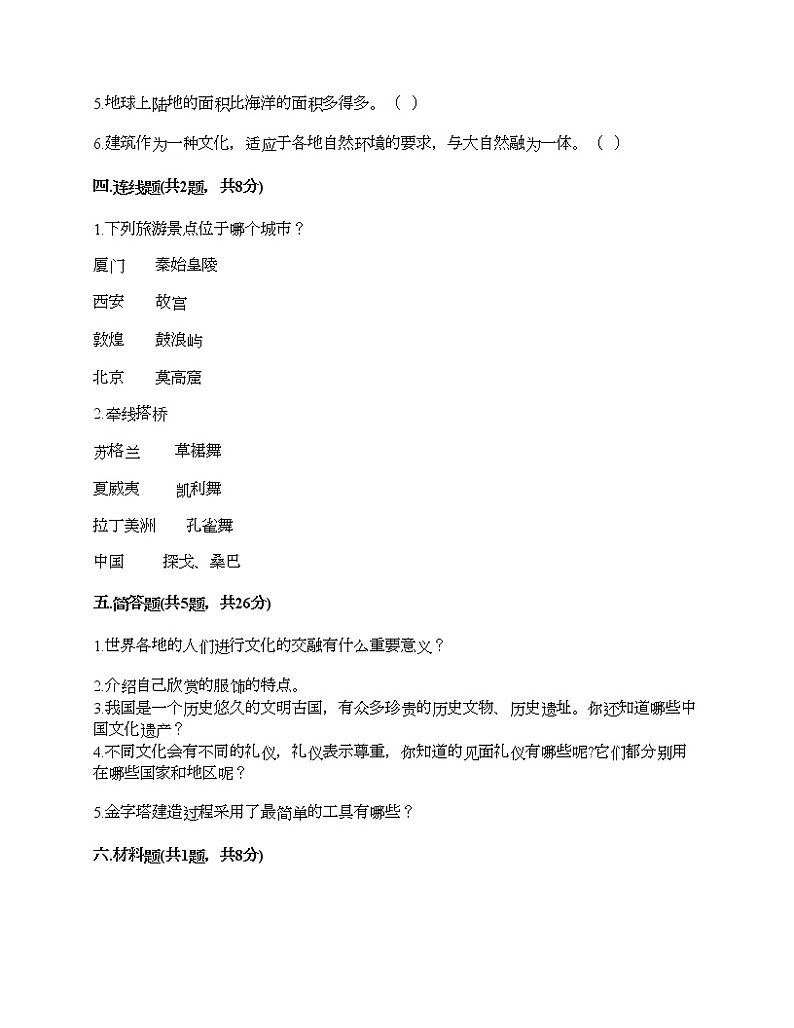 5.地球上陆地的面积比海洋的面积多得多。（ ）

6.建筑作为一种文化，适应于各地自然环境的要求，与大自然融为一体。（ ）

四.连线题(共2题，共8分)

1.下列旅游景点位于哪个城市？

厦门　　秦始皇陵

西安　　故宫

敦煌　　鼓浪屿

北京　　莫高窟

2.牵线搭桥

苏格兰　　草裙舞

夏威夷　　凯利舞

拉丁美洲　　孔雀舞

中国　　探戈、桑巴

五.简答题(共5题，共26分)

1.世界各地的人们进行文化的交融有什么重要意义？

2.介绍自己欣赏的服饰的特点。

3.我国是一个历史悠久的文明古国，有众多珍贵的历史文物、历史遗址。你还知道哪些中国文化遗产？

4.不同文化会有不同的礼仪，礼仪表示尊重，你知道的见面礼仪有哪些呢?它们都分别用在哪些国家和地区呢？

5.金字塔建造过程采用了最简单的工具有哪些？

六.材料题(共1题，共8分)